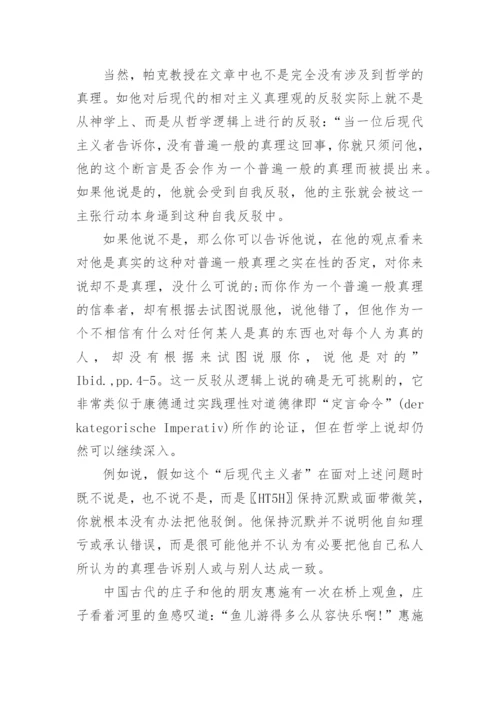 当然，帕克教授在文章中也不是完全没有涉及到哲学的真理。如他对后现代的相对主义真理观的反驳实际上就不是从神学上、而是从哲学逻辑上进行的反驳：“当一位后现代主义者告诉你，没有普遍一般的真理这回事，你就只须问他，他的这个断言是否会作为一个普遍一般的真理而被提出来。如果他说是的，他就会受到自我反驳，他的主张就会被这一主张行动本身逼到这种自我反驳中。

如果他说不是，那么你可以告诉他说，在他的观点看来对他是真实的这种对普遍一般真理之实在性的否定，对你来说却不是真理，没什么可说的;而你作为一个普遍一般真理的信奉者，却有根据去试图说服他，说他错了，但他作为一个不相信有什么对任何某人是真的东西也对每个人为真的人，却没有根据来试图说服你，说他是对的”Ibid.,pp.4-5。这一反驳从逻辑上说的确是无可挑剔的，它非常类似于康德通过实践理性对道德律即“定言命令”(der kategorische Imperativ)所作的论证，但在哲学上说却仍然可以继续深入。

例如说，假如这个“后现代主义者”在面对上述问题时既不说是，也不说不是，而是〖HT5H〗保持沉默或面带微笑，你就根本没有办法把他驳倒。他保持沉默并不说明他自知理亏或承认错误，而是很可能他并不认为有必要把他自己私人所认为的真理告诉别人或与别人达成一致。

中国古代的庄子和他的朋友惠施有一次在桥上观鱼，庄子看着河里的鱼感叹道：“鱼儿游得多么从容快乐啊!”惠施